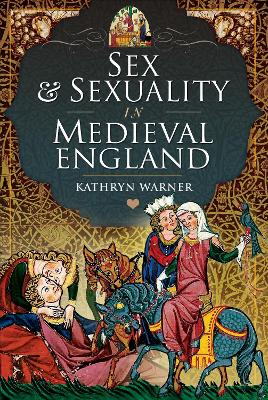 SEX
& SEXUALITY
IN
MEDIEVAL
ENGLAND

KATHRYN WARNER